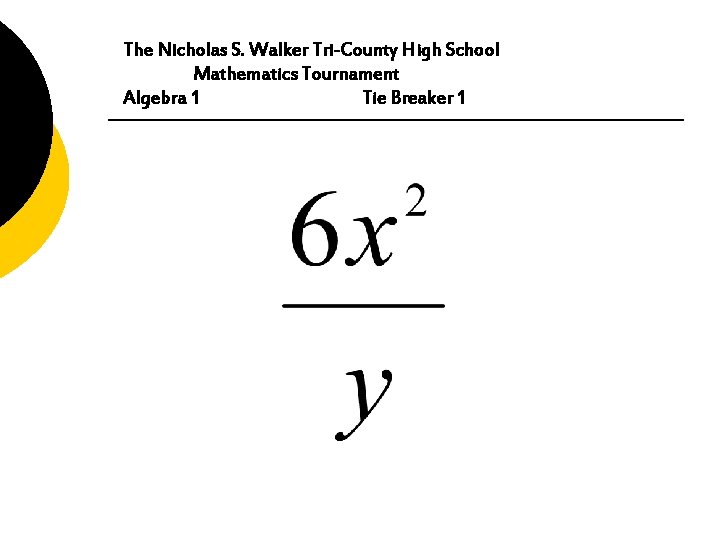 The Nicholas S. Walker Tri-County High School
Mathematics Tournament
Algebra 1 Tie Breaker 1

$\frac{6x^2}{y}$